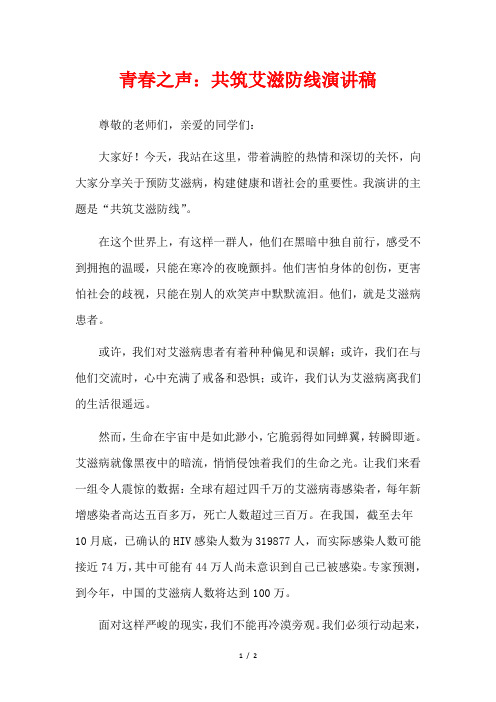 青春之声：共筑艾滋防线演讲稿

尊敬的老师们，亲爱的同学们：

大家好！今天，我站在这里，带着满腔的热情和深切的关怀，向大家分享关于预防艾滋病，构建健康和谐社会的重要性。我演讲的主题是“共筑艾滋防线”。

在这个世界上，有这样一群人，他们在黑暗中独自前行，感受不到拥抱的温暖，只能在寒冷的夜晚颤抖。他们害怕身体的创伤，更害怕社会的歧视，只能在别人的欢笑声中默默流泪。他们，就是艾滋病患者。

或许，我们对艾滋病患者有着种种偏见和误解；或许，我们在与他们交流时，心中充满了戒备和恐惧；或许，我们认为艾滋病离我们的生活很遥远。

然而，生命在宇宙中是如此渺小，它脆弱得如同蝉翼，转瞬即逝。艾滋病就像黑夜中的暗流，悄悄侵蚀着我们的生命之光。让我们来看一组令人震惊的数据：全球有超过四千万的艾滋病毒感染者，每年新增感染者高达五百多万，死亡人数超过三百万。在我国，截至去年10月底，已确认的HIV感染人数为319877人，而实际感染人数可能接近74万，其中可能有44万人尚未意识到自己已被感染。专家预测，到今年，中国的艾滋病人数将达到100万。

面对这样严峻的现实，我们不能再冷漠旁观。我们必须行动起来，

1 / 2